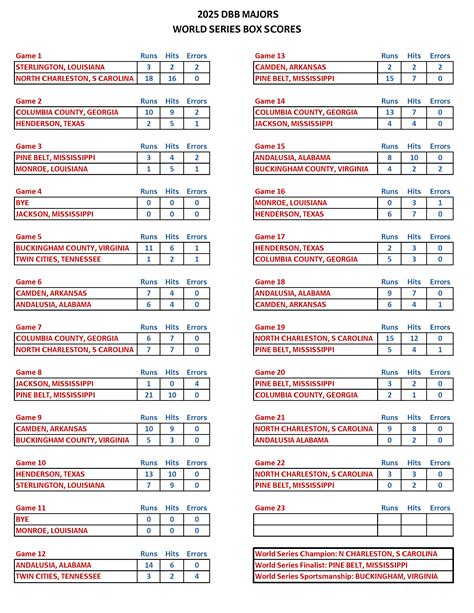 2025 DBB MAJORS
WORLD SERIES BOX SCORES

| Game 1 | Runs | Hits | Errors |
|---|---|---|---|
| STERLINGTON, LOUISIANA | 3 | 2 | 2 |
| NORTH CHARLESTON, S CAROLINA | 18 | 16 | 0 |

| Game 2 | Runs | Hits | Errors |
|---|---|---|---|
| COLUMBIA COUNTY, GEORGIA | 10 | 9 | 2 |
| HENDERSON, TEXAS | 2 | 5 | 1 |

| Game 3 | Runs | Hits | Errors |
|---|---|---|---|
| PINE BELT, MISSISSIPPI | 3 | 4 | 2 |
| MONROE, LOUISIANA | 1 | 5 | 1 |

| Game 4 | Runs | Hits | Errors |
|---|---|---|---|
| BYE | 0 | 0 | 0 |
| JACKSON, MISSISSIPPI | 0 | 0 | 0 |

| Game 5 | Runs | Hits | Errors |
|---|---|---|---|
| BUCKINGHAM COUNTY, VIRGINIA | 11 | 6 | 1 |
| TWIN CITIES, TENNESSEE | 1 | 2 | 1 |

| Game 6 | Runs | Hits | Errors |
|---|---|---|---|
| CAMDEN, ARKANSAS | 7 | 4 | 0 |
| ANDALUSIA, ALABAMA | 6 | 4 | 0 |

| Game 7 | Runs | Hits | Errors |
|---|---|---|---|
| COLUMBIA COUNTY, GEORGIA | 6 | 7 | 0 |
| NORTH CHARLESTON, S CAROLINA | 7 | 7 | 0 |

| Game 8 | Runs | Hits | Errors |
|---|---|---|---|
| JACKSON, MISSISSIPPI | 1 | 0 | 4 |
| PINE BELT, MISSISSIPPI | 21 | 10 | 0 |

| Game 9 | Runs | Hits | Errors |
|---|---|---|---|
| CAMDEN, ARKANSAS | 10 | 9 | 0 |
| BUCKINGHAM COUNTY, VIRGINIA | 5 | 3 | 0 |

| Game 10 | Runs | Hits | Errors |
|---|---|---|---|
| HENDERSON, TEXAS | 13 | 10 | 0 |
| STERLINGTON, LOUISIANA | 7 | 9 | 0 |

| Game 11 | Runs | Hits | Errors |
|---|---|---|---|
| BYE | 0 | 0 | 0 |
| MONROE, LOUISIANA | 0 | 0 | 0 |

| Game 12 | Runs | Hits | Errors |
|---|---|---|---|
| ANDALUSIA, ALABAMA | 14 | 6 | 0 |
| TWIN CITIES, TENNESSEE | 3 | 2 | 4 |

| Game 13 | Runs | Hits | Errors |
|---|---|---|---|
| CAMDEN, ARKANSAS | 2 | 2 | 2 |
| PINE BELT, MISSISSIPPI | 15 | 7 | 0 |

| Game 14 | Runs | Hits | Errors |
|---|---|---|---|
| COLUMBIA COUNTY, GEORGIA | 13 | 7 | 0 |
| JACKSON, MISSISSIPPI | 4 | 4 | 0 |

| Game 15 | Runs | Hits | Errors |
|---|---|---|---|
| ANDALUSIA, ALABAMA | 8 | 10 | 0 |
| BUCKINGHAM COUNTY, VIRGINIA | 4 | 2 | 2 |

| Game 16 | Runs | Hits | Errors |
|---|---|---|---|
| MONROE, LOUISIANA | 0 | 3 | 1 |
| HENDERSON, TEXAS | 6 | 7 | 0 |

| Game 17 | Runs | Hits | Errors |
|---|---|---|---|
| HENDERSON, TEXAS | 2 | 3 | 0 |
| COLUMBIA COUNTY, GEORGIA | 5 | 3 | 0 |

| Game 18 | Runs | Hits | Errors |
|---|---|---|---|
| ANDALUSIA, ALABAMA | 9 | 7 | 0 |
| CAMDEN, ARKANSAS | 6 | 4 | 1 |

| Game 19 | Runs | Hits | Errors |
|---|---|---|---|
| NORTH CHARLESTON, S CAROLINA | 15 | 12 | 0 |
| PINE BELT, MISSISSIPPI | 5 | 4 | 1 |

| Game 20 | Runs | Hits | Errors |
|---|---|---|---|
| PINE BELT, MISSISSIPPI | 3 | 2 | 0 |
| COLUMBIA COUNTY, GEORGIA | 2 | 1 | 0 |

| Game 21 | Runs | Hits | Errors |
|---|---|---|---|
| NORTH CHARLESTON, S CAROLINA | 9 | 8 | 0 |
| ANDALUSIA ALABAMA | 0 | 2 | 0 |

| Game 22 | Runs | Hits | Errors |
|---|---|---|---|
| NORTH CHARLESTON, S CAROLINA | 3 | 3 | 0 |
| PINE BELT, MISSISSIPPI | 0 | 2 | 0 |

| Game 23 | Runs | Hits | Errors |
|---|---|---|---|
| | | | |
| | | | |

World Series Champion: N CHARLESTON, S CAROLINA
World Series Finalist: PINE BELT, MISSISSIPPI
World Series Sportsmanship: BUCKINGHAM, VIRGINIA